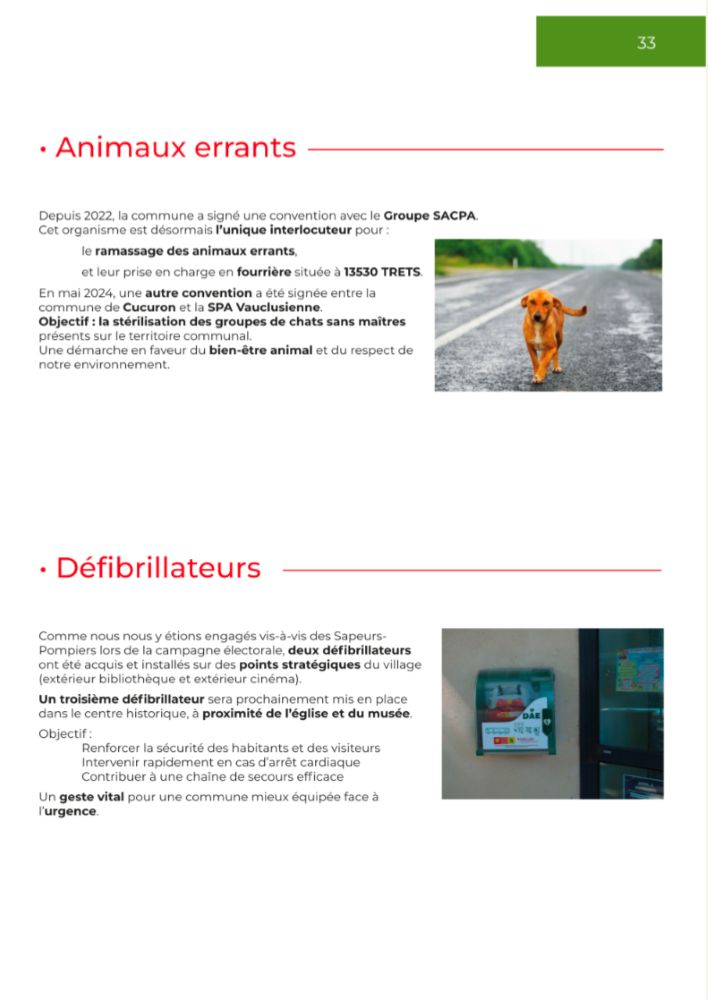 33

• Animaux errants

Depuis 2022, la commune a signé une convention avec le Groupe SACPA. Cet organisme est désormais l'unique interlocuteur pour :

le ramassage des animaux errants,

et leur prise en charge en fourrière située à 13530 TRETS.

En mai 2024, une autre convention a été signée entre la commune de Cucuron et la SPA Vauclusienne.
Objectif : la stérilisation des groupes de chats sans maîtres présents sur le territoire communal.
Une démarche en faveur du bien-être animal et du respect de notre environnement.

• Défibrillateurs

Comme nous nous y étions engagés vis-à-vis des Sapeurs-Pompiers lors de la campagne électorale, deux défibrillateurs ont été acquis et installés sur des points stratégiques du village (extérieur bibliothèque et extérieur cinéma).

Un troisième défibrillateur sera prochainement mis en place dans le centre historique, à proximité de l'église et du musée.

Objectif :
Renforcer la sécurité des habitants et des visiteurs
Intervenir rapidement en cas d'arrêt cardiaque
Contribuer à une chaîne de secours efficace

Un geste vital pour une commune mieux équipée face à l'urgence.

DAE